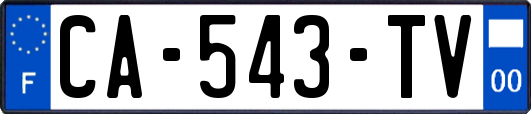 F
CA-543-TV
00